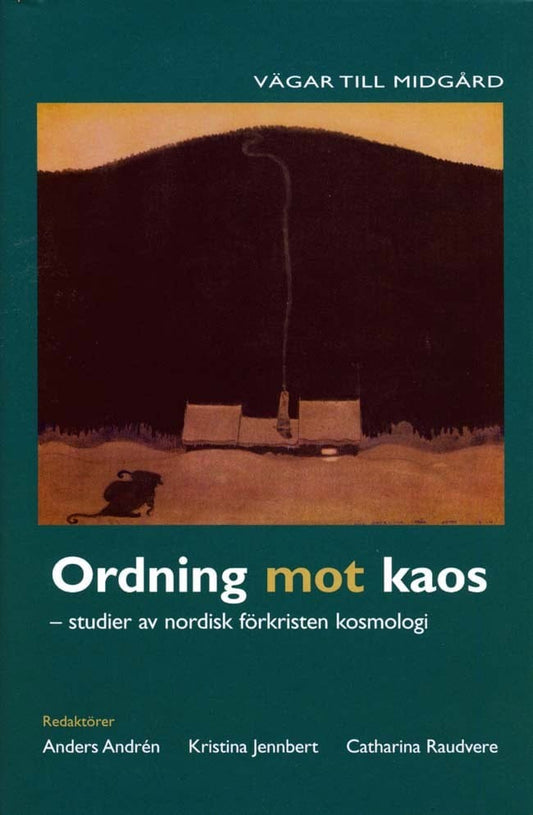 VÄGAR TILL MIDGÅRD

Ordning mot kaos

– studier av nordisk förkristen kosmologi

Redaktörer

Anders Andrén Kristina Jennbert Catharina Raudvere